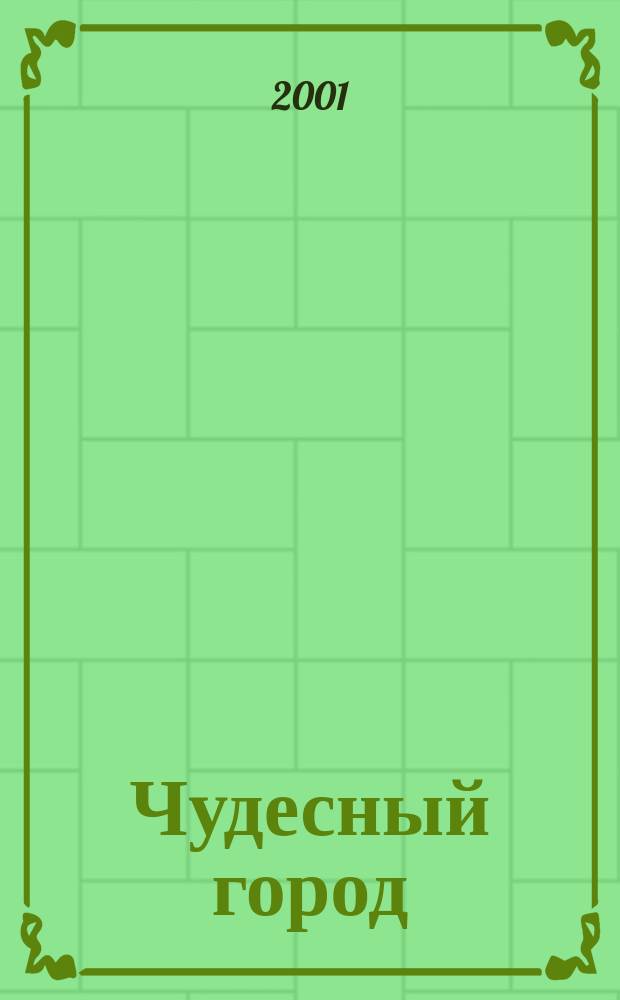 2001

Чудесный город